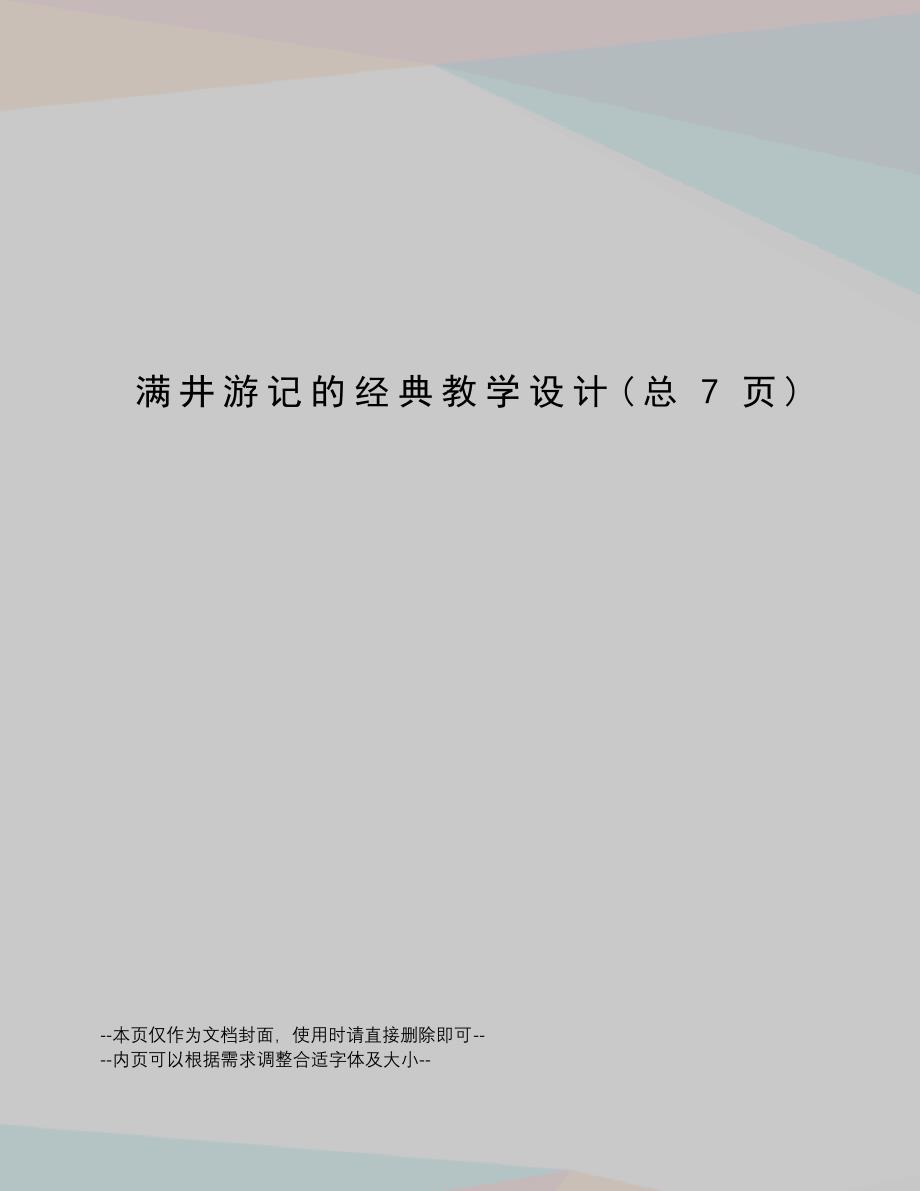 满井游记的经典教学设计（总 7 页）

--本页仅作为文档封面，使用时请直接删除即可--
--内页可以根据需求调整合适字体及大小--